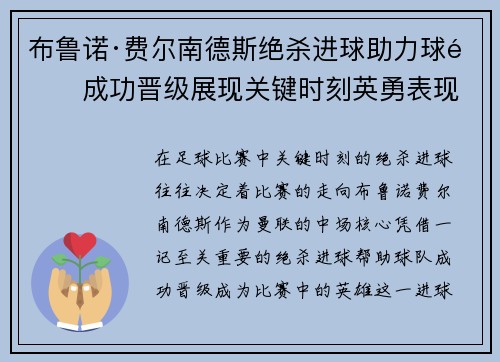 布鲁诺·费尔南德斯绝杀进球助力球é成功晋级展现关键时刻英勇表现

在足球比赛中关键时刻的绝杀进球往往决定着比赛的走向布鲁诺费尔南德斯作为曼联的中场核心凭借一记至关重要的绝杀进球帮助球队成功晋级成为比赛中的英雄这一进球